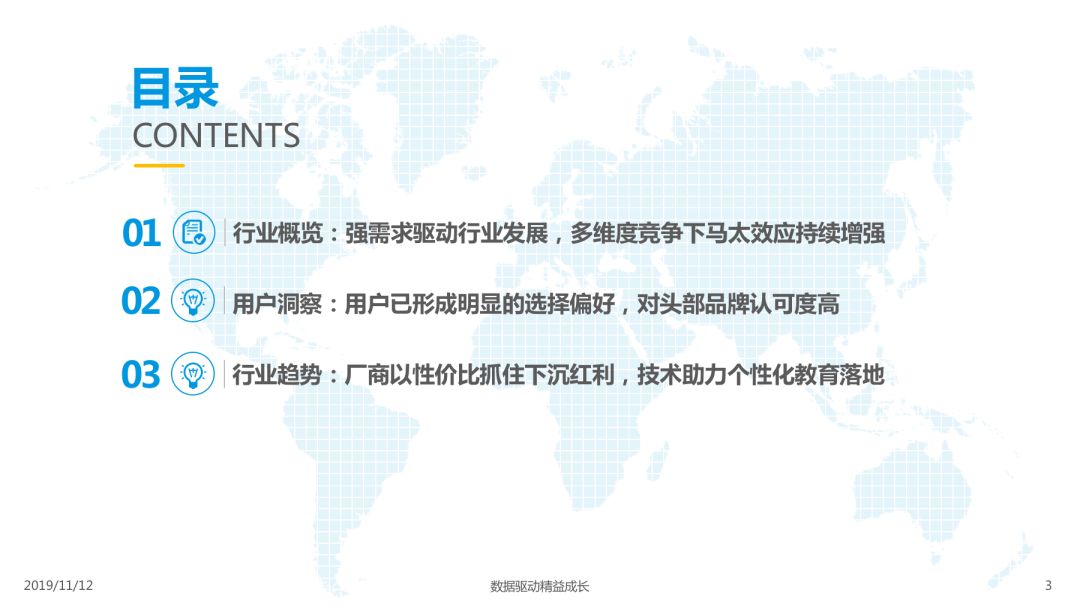 目录
CONTENTS

01 行业概览：强需求驱动行业发展，多维度竞争下马太效应持续增强

02 用户洞察：用户已形成明显的选择偏好，对头部品牌认可度高

03 行业趋势：厂商以性价比抓住下沉红利，技术助力个性化教育落地

2019/11/12 数据驱动精益成长 3